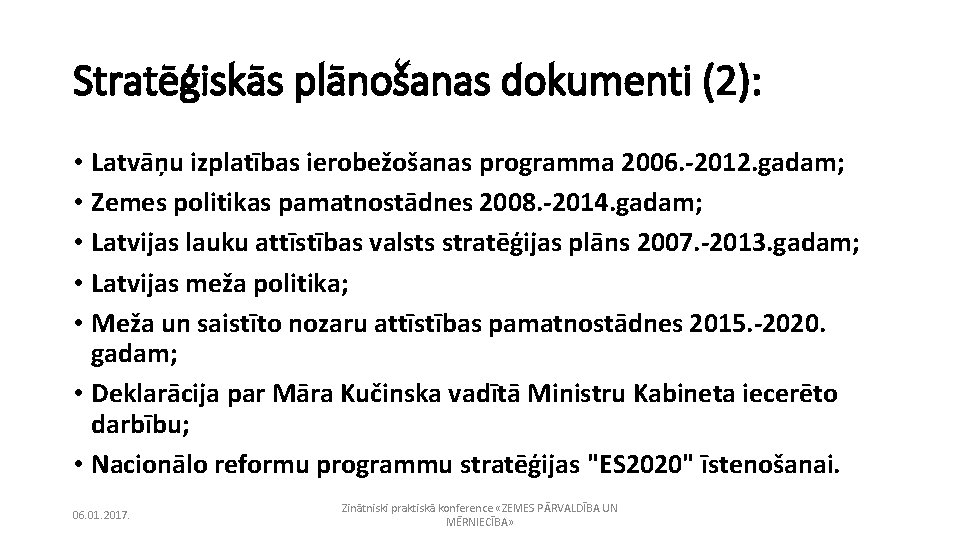 Stratēģiskās plānošanas dokumenti (2):

• Latvāņu izplatības ierobežošanas programma 2006.-2012.gadam;
• Zemes politikas pamatnostādnes 2008.-2014.gadam;
• Latvijas lauku attīstības valsts stratēģijas plāns 2007.-2013.gadam;
• Latvijas meža politika;
• Meža un saistīto nozaru attīstības pamatnostādnes 2015.-2020. gadam;
• Deklarācija par Māra Kučinska vadītā Ministru Kabineta iecerēto darbību;
• Nacionālo reformu programmu stratēģijas "ES2020" īstenošanai.

06.01.2017.

Zinātniski praktiskā konference «ZEMES PĀRVALDĪBA UN MĒRNIECĪBA»